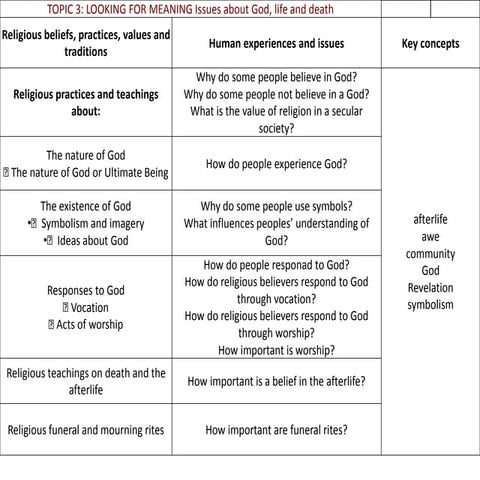 TOPIC 3: LOOKING FOR MEANING Issues about God, life and death

| Religious beliefs, practices, values and traditions | Human experiences and issues | Key concepts |
|---|---|---|
| Religious practices and teachings about: | Why do some people believe in God? Why do some people not believe in a God? What is the value of religion in a secular society? | afterlife awe community God Revelation symbolism |
| The nature of God  The nature of God or Ultimate Being | How do people experience God? | |
| The existence of God • Symbolism and imagery • Ideas about God | Why do some people use symbols? What influences peoples' understanding of God? | |
| Responses to God  Vocation  Acts of worship | How do people responad to God? How do religious believers respond to God through vocation? How do religious believers respond to God through worship? How important is worship? | |
| Religious teachings on death and the afterlife | How important is a belief in the afterlife? | |
| Religious funeral and mourning rites | How important are funeral rites? | |